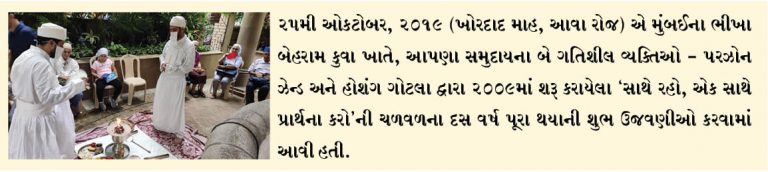 ૨૫મી ઓકટોબર, ૨૦૧૯ (ખોરદાદ માહ, આવા રોજ) એ મુંબઈના ભીખા બેહરામ કુવા ખાતે, આપણા સમુદાયના બે ગતિશીલ વ્યક્તિઓ – પરઝોન ઝેન્ડ અને હોશંગ ગોટલા દ્વારા ૨૦૦૯માં શરૂ કરાયેલા 'સાથે રહો, એક સાથે પ્રાર્થના કરો'ની ચળવળના દસ વર્ષ પૂરા થયાની શુભ ઉજવણીઓ કરવામાં આવી હતી.